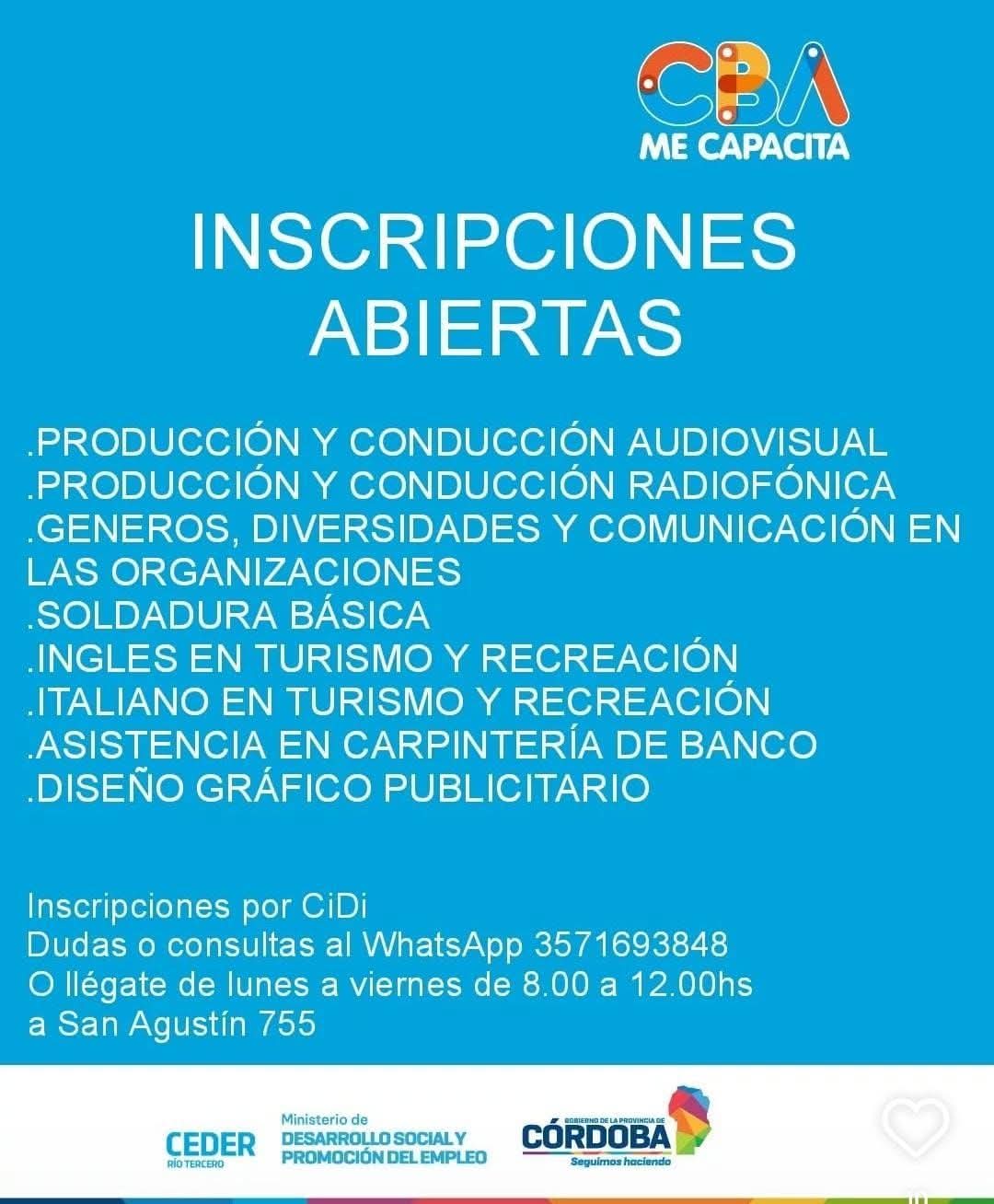 CBA
ME CAPACITA

INSCRIPCIONES ABIERTAS

.PRODUCCIÓN Y CONDUCCIÓN AUDIOVISUAL
.PRODUCCIÓN Y CONDUCCIÓN RADIOFÓNICA
.GENEROS, DIVERSIDADES Y COMUNICACIÓN EN LAS ORGANIZACIONES
.SOLDADURA BÁSICA
.INGLES EN TURISMO Y RECREACIÓN
.ITALIANO EN TURISMO Y RECREACIÓN
.ASISTENCIA EN CARPINTERÍA DE BANCO
.DISEÑO GRÁFICO PUBLICITARIO

Inscripciones por CiDi
Dudas o consultas al WhatsApp 3571693848
O llégate de lunes a viernes de 8.00 a 12.00hs a San Agustín 755

CEDER
RÍO TERCERO

Ministerio de
DESARROLLO SOCIAL Y PROMOCIÓN DEL EMPLEO

GOBIERNO DE LA PROVINCIA DE
CÓRDOBA
Seguimos haciendo